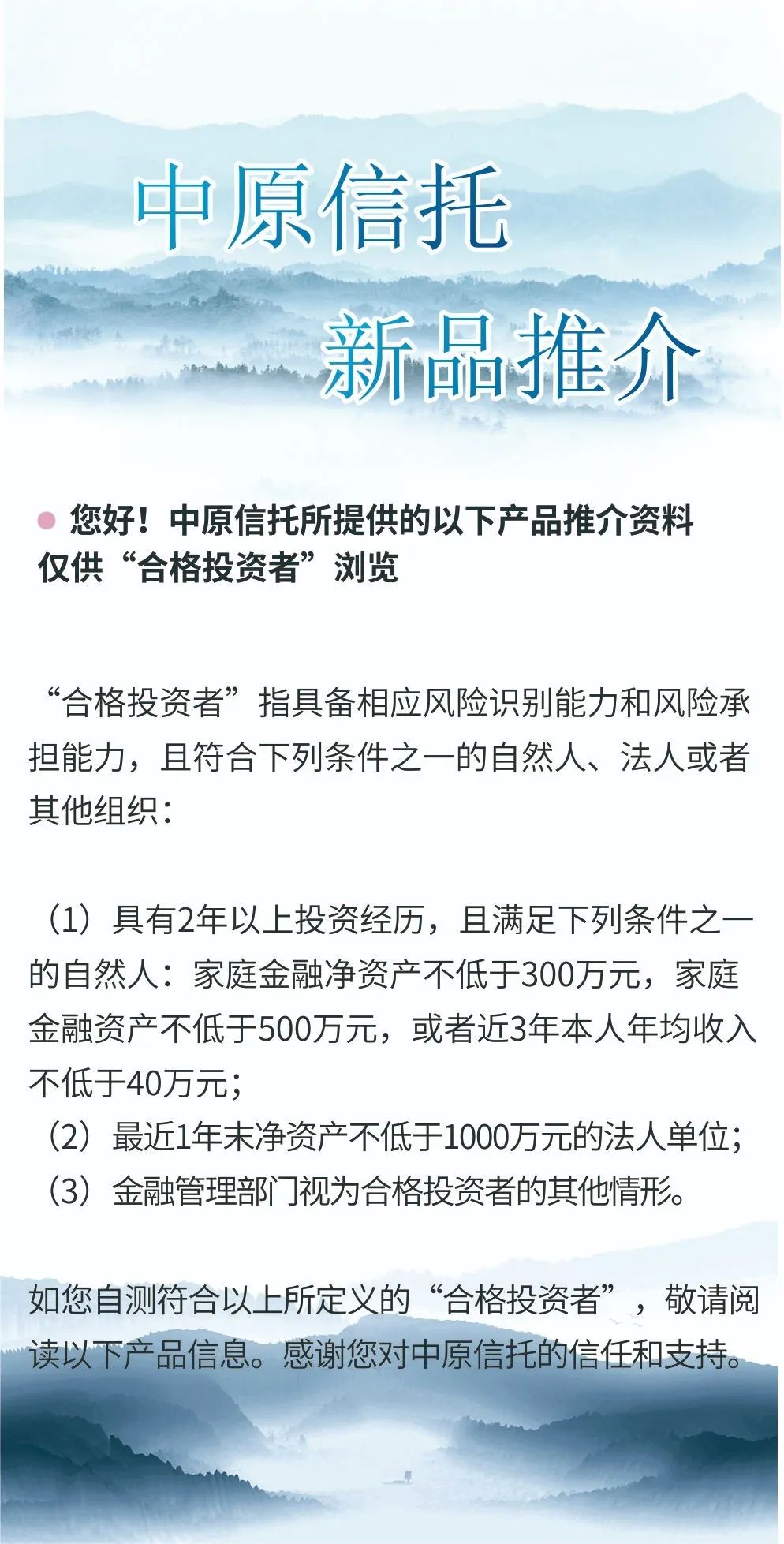 中原信托

新品推介

您好！中原信托所提供的以下产品推介资料仅供“合格投资者”浏览

“合格投资者”指具备相应风险识别能力和风险承担能力，且符合下列条件之一的自然人、法人或者其他组织：

（1）具有2年以上投资经历，且满足下列条件之一的自然人：家庭金融净资产不低于300万元，家庭金融资产不低于500万元，或者近3年本人年均收入不低于40万元；
（2）最近1年末净资产不低于1000万元的法人单位；
（3）金融管理部门视为合格投资者的其他情形。

如您自测符合以上所定义的“合格投资者”，敬请阅读以下产品信息。感谢您对中原信托的信任和支持。